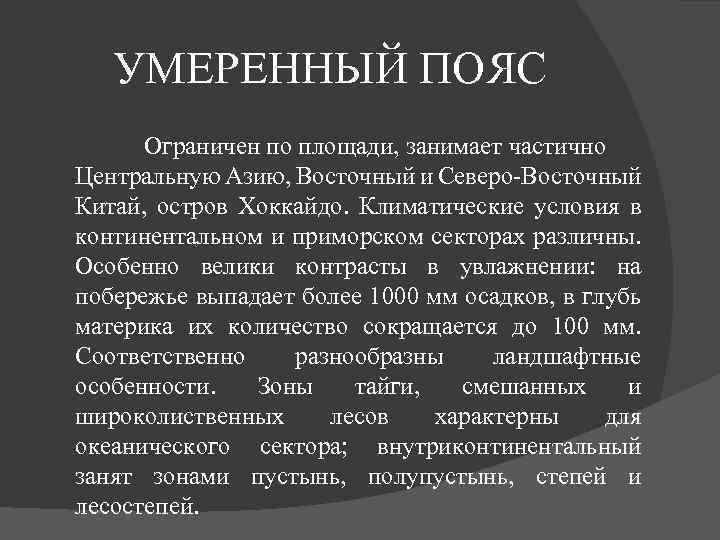 УМЕРЕННЫЙ ПОЯС

Ограничен по площади, занимает частично Центральную Азию, Восточный и Северо-Восточный Китай, остров Хоккайдо. Климатические условия в континентальном и приморском секторах различны. Особенно велики контрасты в увлажнении: на побережье выпадает более 1000 мм осадков, в глубь материка их количество сокращается до 100 мм. Соответственно разнообразны ландшафтные особенности. Зоны тайги, смешанных и широколиственных лесов характерны для океанического сектора; внутриконтинентальный занят зонами пустынь, полупустынь, степей и лесостепей.